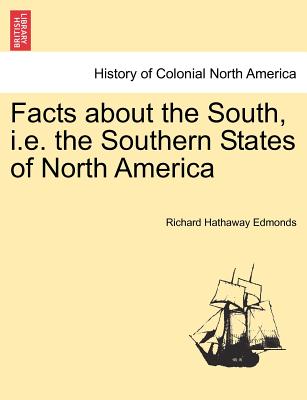 BRITISH LIBRARY

History of Colonial North America

Facts about the South, i.e. the Southern States of North America

Richard Hathaway Edmonds